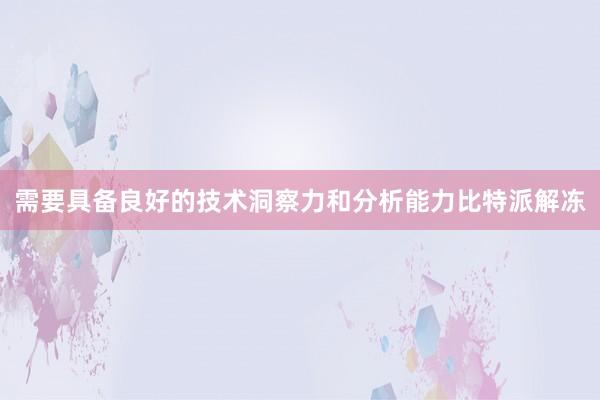 需要具备良好的技术洞察力和分析能力比特派解冻